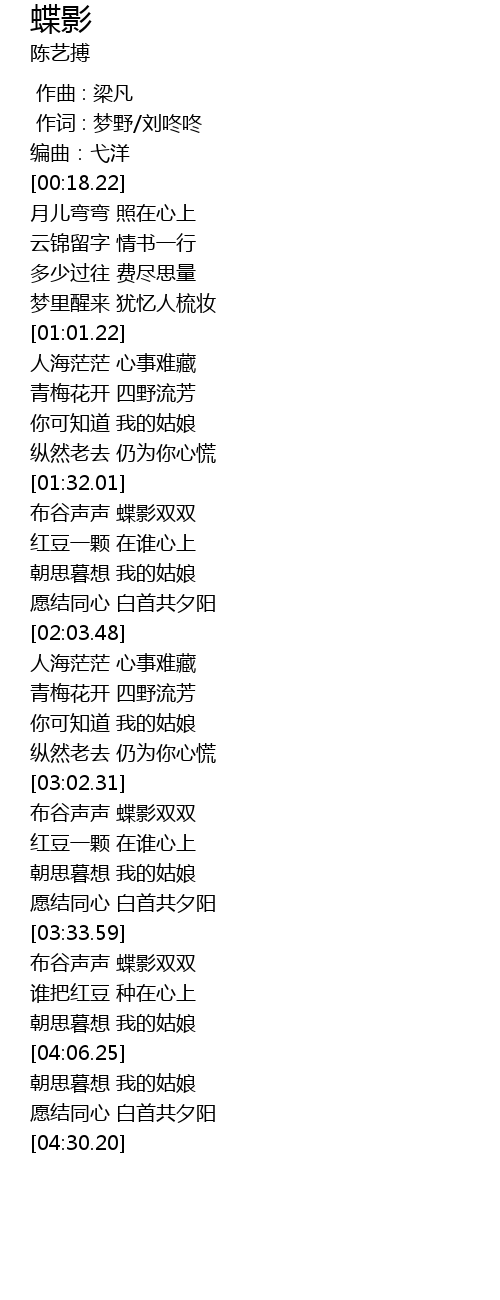 蝶影
陈艺搏

作曲 : 梁凡
作词 : 梦野/刘咚咚
编曲 : 弋洋
[00:18.22]
月儿弯弯 照在心上
云锦留字 情书一行
多少过往 费尽思量
梦里醒来 犹忆人梳妆
[01:01.22]
人海茫茫 心事难藏
青梅花开 四野流芳
你可知道 我的姑娘
纵然老去 仍为你心慌
[01:32.01]
布谷声声 蝶影双双
红豆一颗 在谁心上
朝思暮想 我的姑娘
愿结同心 白首共夕阳
[02:03.48]
人海茫茫 心事难藏
青梅花开 四野流芳
你可知道 我的姑娘
纵然老去 仍为你心慌
[03:02.31]
布谷声声 蝶影双双
红豆一颗 在谁心上
朝思暮想 我的姑娘
愿结同心 白首共夕阳
[03:33.59]
布谷声声 蝶影双双
谁把红豆 种在心上
朝思暮想 我的姑娘
[04:06.25]
朝思暮想 我的姑娘
愿结同心 白首共夕阳
[04:30.20]